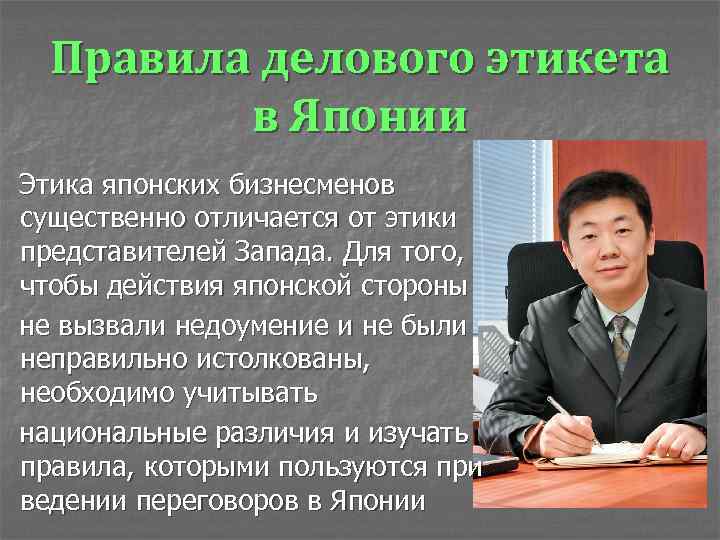 Правила делового этикета в Японии

Этика японских бизнесменов существенно отличается от этики представителей Запада. Для того, чтобы действия японской стороны не вызвали недоумение и не были неправильно истолкованы, необходимо учитывать национальные различия и изучать правила, которыми пользуются при ведении переговоров в Японии